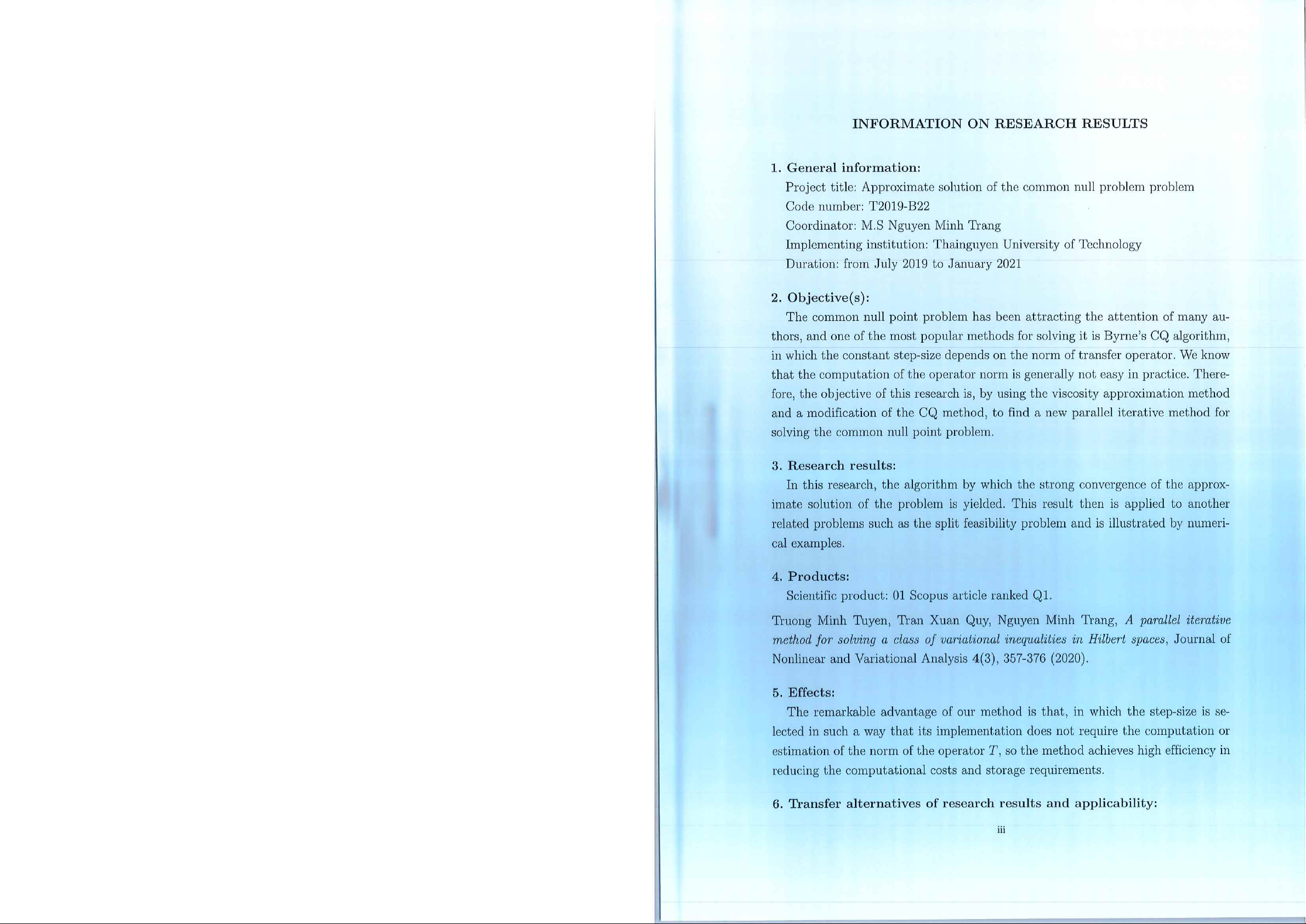 INFORMATION ON RESEARCH RESULTS

1. General information:

Project title: Approximate solution of the common null problem problem
Code number: T2019-B22
Coordinator: M.S Nguyen Minh Trang
Implementing institution: Thainguyen University of Technology
Duration: from July 2019 to January 2021

2. Objective(s):

The common null point problem has been attracting the attention of many authors, and one of the most popular methods for solving it is Byrne's CQ algorithm, in which the constant step-size depends on the norm of transfer operator. We know that the computation of the operator norm is generally not easy in practice. Therefore, the objective of this research is, by using the viscosity approximation method and a modification of the CQ method, to find a new parallel iterative method for solving the common null point problem.

3. Research results:

In this research, the algorithm by which the strong convergence of the approximate solution of the problem is yielded. This result then is applied to another related problems such as the split feasibility problem and is illustrated by numerical examples.

4. Products:

Scientific product: 01 Scopus article ranked Q1.

Truong Minh Tuyen, Tran Xuan Quy, Nguyen Minh Trang, A parallel iterative method for solving a class of variational inequalities in Hilbert spaces, Journal of Nonlinear and Variational Analysis 4(3), 357-376 (2020).

5. Effects:

The remarkable advantage of our method is that, in which the step-size is selected in such a way that its implementation does not require the computation or estimation of the norm of the operator $T$, so the method achieves high efficiency in reducing the computational costs and storage requirements.

6. Transfer alternatives of research results and applicability:

iii